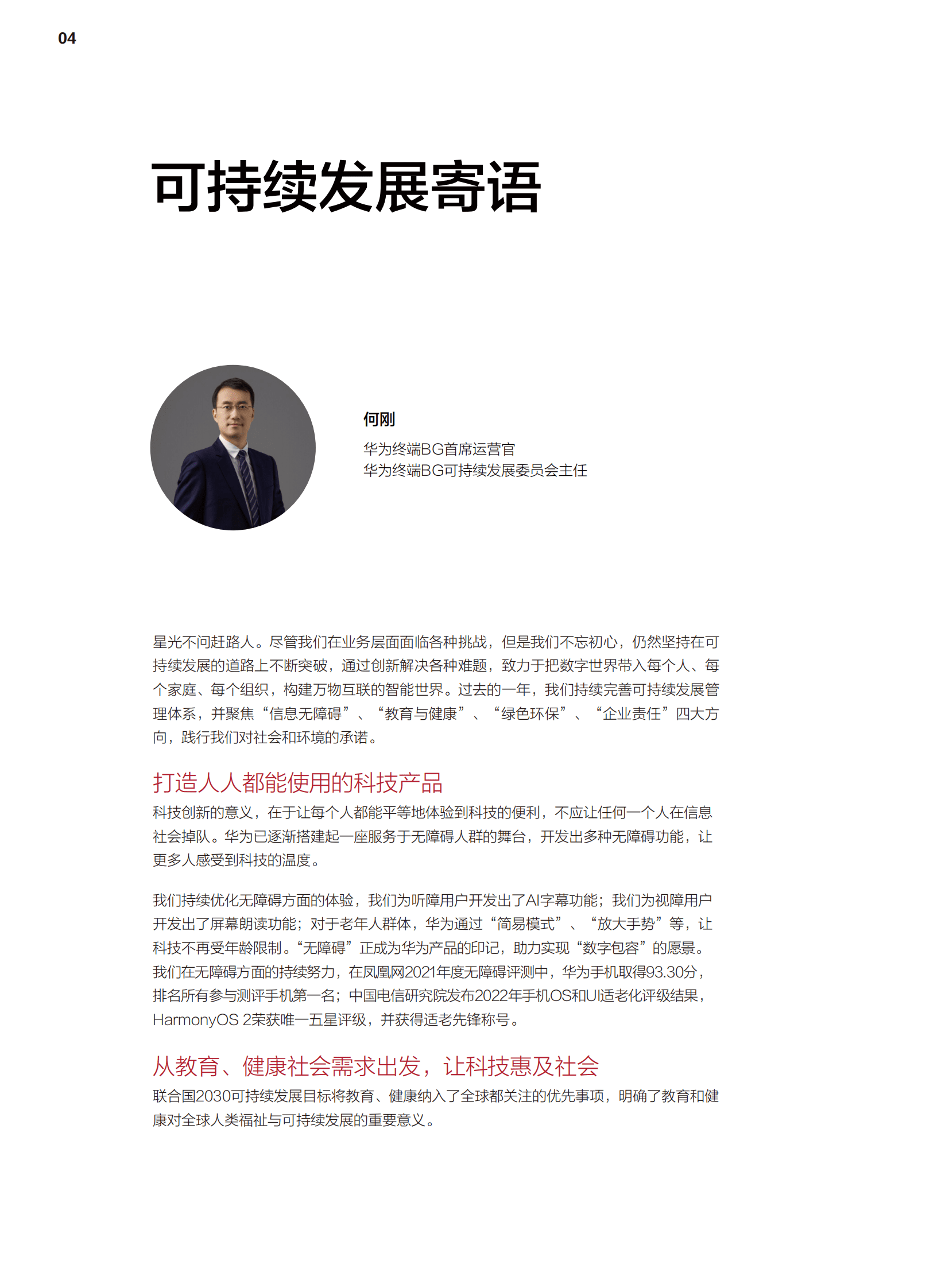 04

可持续发展寄语

何刚

华为终端BG首席运营官
华为终端BG可持续发展委员会主任

星光不问赶路人。尽管我们在业务层面面临各种挑战，但是我们不忘初心，仍然坚持在可持续发展的道路上不断突破，通过创新解决各种难题，致力于把数字世界带入每个人、每个家庭、每个组织，构建万物互联的智能世界。过去的一年，我们持续完善可持续发展管理体系，并聚焦“信息无障碍”、“教育与健康”、“绿色环保”、“企业责任”四大方向，践行我们对社会和环境的承诺。

打造人人都能使用的科技产品

科技创新的意义，在于让每个人都能平等地体验到科技的便利，不应让任何一个人在信息社会掉队。华为已逐渐搭建起一座服务于无障碍人群的舞台，开发出多种无障碍功能，让更多人感受到科技的温度。

我们持续优化无障碍方面的体验，我们为听障用户开发出了AI字幕功能；我们为视障用户开发出了屏幕朗读功能；对于老年人群体，华为通过“简易模式”、“放大手势”等，让科技不再受年龄限制。“无障碍”正成为华为产品的印记，助力实现“数字包容”的愿景。我们在无障碍方面的持续努力，在凤凰网2021年度无障碍评测中，华为手机取得93.30分，排名所有参与测评手机第一名；中国电信研究院发布2022年手机OS和UI适老化评级结果，HarmonyOS 2荣获唯一五星评级，并获得适老先锋称号。

从教育、健康社会需求出发，让科技惠及社会

联合国2030可持续发展目标将教育、健康纳入了全球都关注的优先事项，明确了教育和健康对全球人类福祉与可持续发展的重要意义。